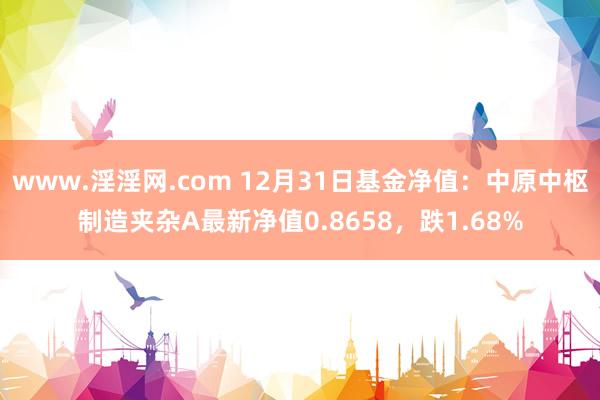 www.淫淫网.com 12月31日基金净值：中原中枢制造夹杂A最新净值0.8658，跌1.68%